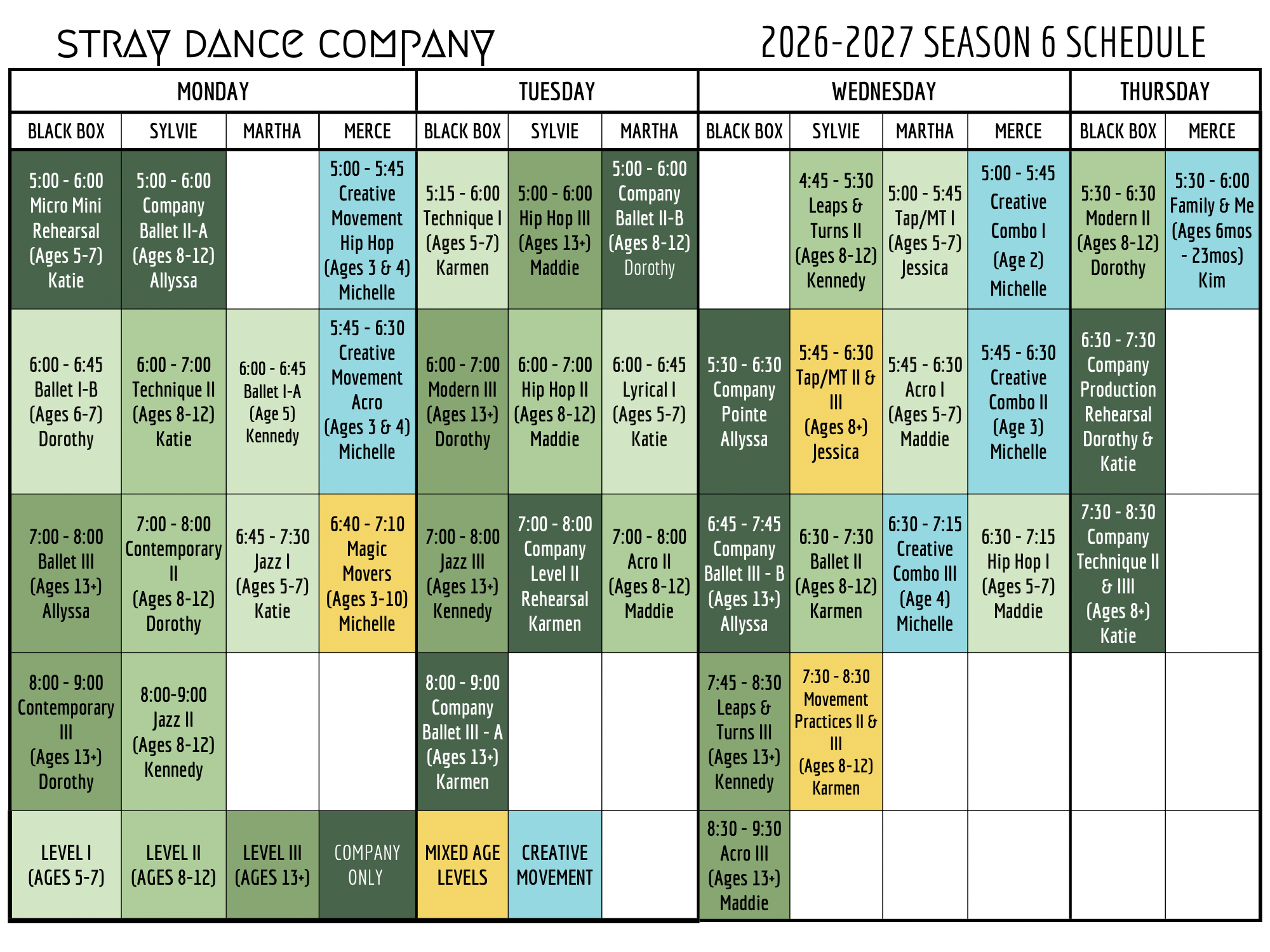 STRAY DANCE COMPANY

2026-2027 SEASON 6 SCHEDULE

| MONDAY | | | | TUESDAY | | | WEDNESDAY | | | | THURSDAY | |
|---|---|---|---|---|---|---|---|---|---|---|---|---|
| BLACK BOX | SYLVIE | MARTHA | MERCE | BLACK BOX | SYLVIE | MARTHA | BLACK BOX | SYLVIE | MARTHA | MERCE | BLACK BOX | MERCE |
| 5:00 - 6:00 Micro Mini Rehearsal (Ages 5-7) Katie | 5:00 - 6:00 Company Ballet II-A (Ages 8-12) Allyssa | | 5:00 - 5:45 Creative Movement Hip Hop (Ages 3 & 4) Michelle | 5:15 - 6:00 Technique I (Ages 5-7) Karmen | 5:00 - 6:00 Hip Hop III (Ages 13+) Maddie | 5:00 - 6:00 Company Ballet II-B (Ages 8-12) Dorothy | | 4:45 - 5:30 Leaps & Turns II (Ages 8-12) Kennedy | 5:00 - 5:45 Tap/MT I (Ages 5-7) Jessica | 5:00 - 5:45 Creative Combo I (Age 2) Michelle | 5:30 - 6:30 Modern II (Ages 8-12) Dorothy | 5:30 - 6:00 Family & Me (Ages 6mos - 23mos) Kim |
| 6:00 - 6:45 Ballet I-B (Ages 6-7) Dorothy | 6:00 - 7:00 Technique II (Ages 8-12) Katie | 6:00 - 6:45 Ballet I-A (Age 5) Kennedy | 5:45 - 6:30 Creative Movement Acro (Ages 3 & 4) Michelle | 6:00 - 7:00 Modern III (Ages 13+) Dorothy | 6:00 - 7:00 Hip Hop II (Ages 8-12) Maddie | 6:00 - 6:45 Lyrical I (Ages 5-7) Katie | 5:30 - 6:30 Company Pointe Allyssa | 5:45 - 6:30 Tap/MT II & III (Ages 8+) Jessica | 5:45 - 6:30 Acro I (Ages 5-7) Maddie | 5:45 - 6:30 Creative Combo II (Age 3) Michelle | 6:30 - 7:30 Company Production Rehearsal Dorothy & Katie | |
| 7:00 - 8:00 Ballet III (Ages 13+) Allyssa | 7:00 - 8:00 Contemporary II (Ages 8-12) Dorothy | 6:45 - 7:30 Jazz I (Ages 5-7) Katie | 6:40 - 7:10 Magic Movers (Ages 3-10) Michelle | 7:00 - 8:00 Jazz III (Ages 13+) Kennedy | 7:00 - 8:00 Company Level II Rehearsal Karmen | 7:00 - 8:00 Acro II (Ages 8-12) Maddie | 6:45 - 7:45 Company Ballet III - B (Ages 13+) Allyssa | 6:30 - 7:30 Ballet II (Ages 8-12) Karmen | 6:30 - 7:15 Creative Combo III (Age 4) Michelle | 6:30 - 7:15 Hip Hop I (Ages 5-7) Maddie | 7:30 - 8:30 Company Technique II & IIII (Ages 8+) Katie | |
| 8:00 - 9:00 Contemporary III (Ages 13+) Dorothy | 8:00-9:00 Jazz II (Ages 8-12) Kennedy | | | 8:00 - 9:00 Company Ballet III - A (Ages 13+) Karmen | | | 7:45 - 8:30 Leaps & Turns III (Ages 13+) Kennedy | 7:30 - 8:30 Movement Practices II & III (Ages 8-12) Karmen | | | | |
| LEVEL I (AGES 5-7) | LEVEL II (AGES 8-12) | LEVEL III (AGES 13+) | COMPANY ONLY | MIXED AGE LEVELS | CREATIVE MOVEMENT | | 8:30 - 9:30 Acro III (Ages 13+) Maddie | | | | | |